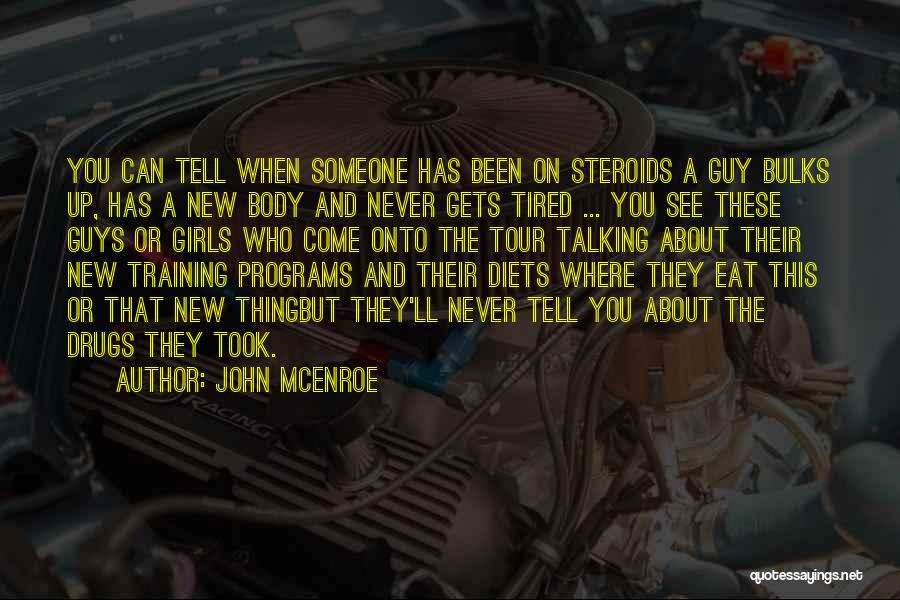 YOU CAN TELL WHEN SOMEONE HAS BEEN ON STEROIDS A GUY BULKS UP, HAS A NEW BODY AND NEVER GETS TIRED ... YOU SEE THESE GUYS OR GIRLS WHO COME ONTO THE TOUR TALKING ABOUT THEIR NEW TRAINING PROGRAMS AND THEIR DIETS WHERE THEY EAT THIS OR THAT NEW THINGBUT THEY'LL NEVER TELL YOU ABOUT THE DRUGS THEY TOOK.

AUTHOR: JOHN MCENROE

RACING

quotessayings.net